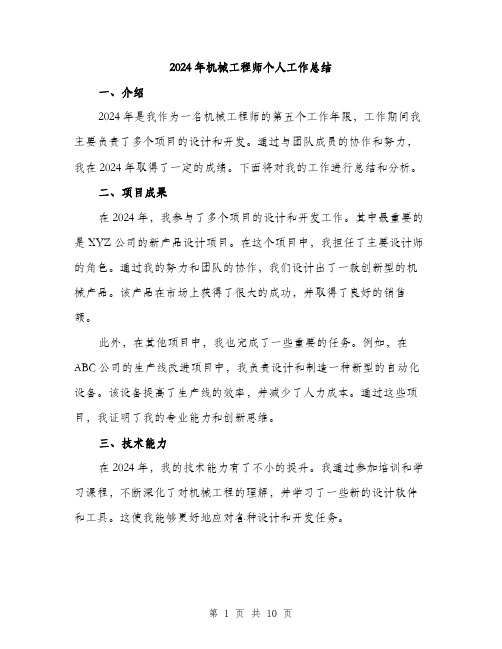 2024年机械工程师个人工作总结

一、介绍

2024年是我作为一名机械工程师的第五个工作年限，工作期间我主要负责了多个项目的设计和开发。通过与团队成员的协作和努力，我在2024年取得了一定的成绩。下面将对我的工作进行总结和分析。

二、项目成果

在2024年，我参与了多个项目的设计和开发工作。其中最重要的是XYZ公司的新产品设计项目。在这个项目中，我担任了主要设计师的角色。通过我的努力和团队的协作，我们设计出了一款创新型的机械产品。该产品在市场上获得了很大的成功，并取得了良好的销售额。

此外，在其他项目中，我也完成了一些重要的任务。例如，在ABC公司的生产线改进项目中，我负责设计和制造一种新型的自动化设备。该设备提高了生产线的效率，并减少了人力成本。通过这些项目，我证明了我的专业能力和创新思维。

三、技术能力

在2024年，我的技术能力有了不小的提升。我通过参加培训和学习课程，不断深化了对机械工程的理解，并学习了一些新的设计软件和工具。这使我能够更好地应对各种设计和开发任务。

第 1 页 共 10 页